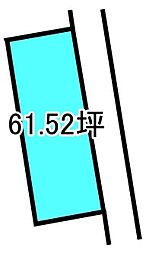 61.52坪